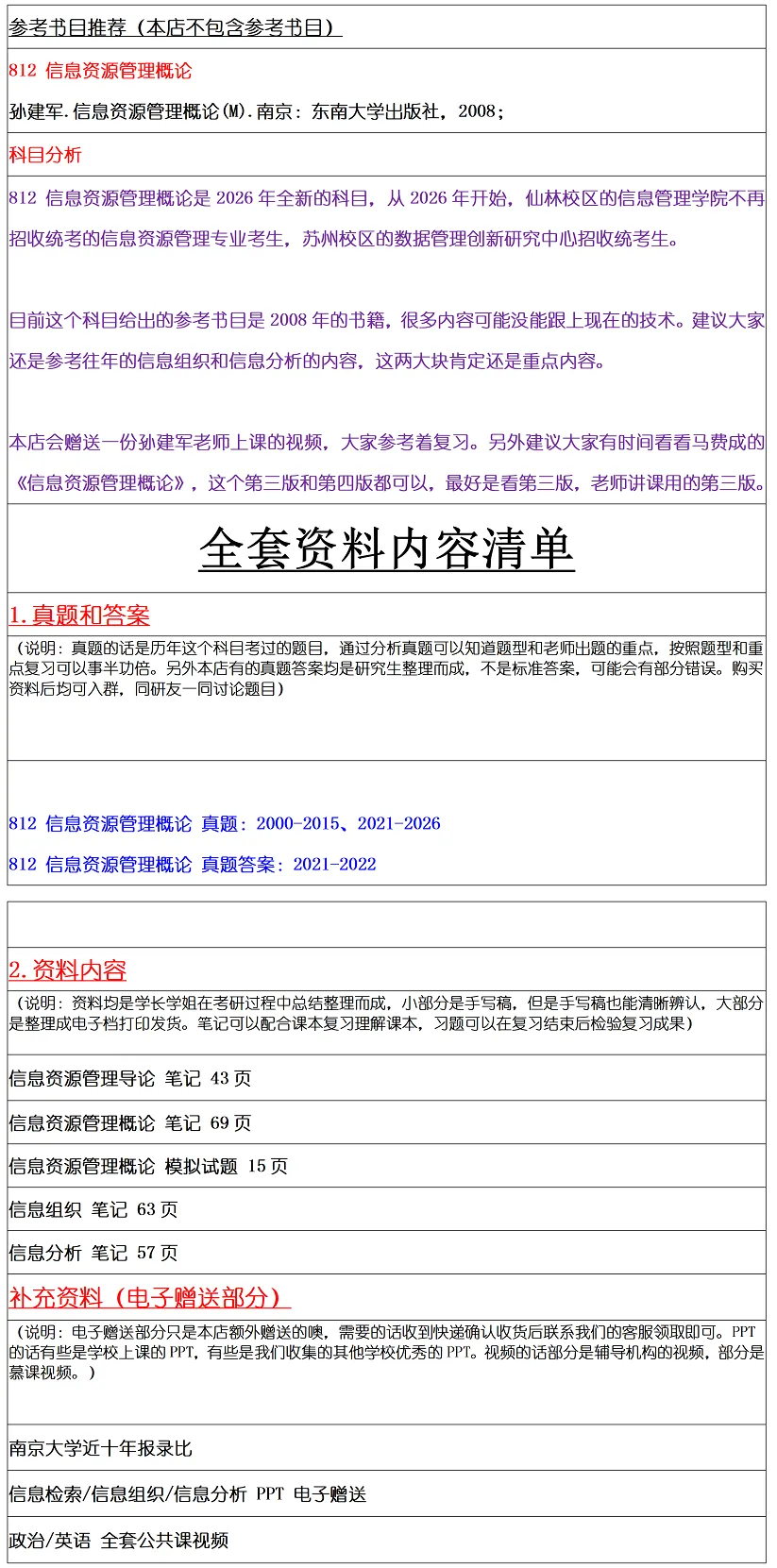 参考书目推荐（本店不包含参考书目）

812 信息资源管理概论

孙建军.信息资源管理概论(M).南京：东南大学出版社，2008；

科目分析

812 信息资源管理概论是2026年全新的科目，从2026年开始，仙林校区的信息管理学院不再招收统考的信息资源管理专业考生，苏州校区的数据管理创新研究中心招收统考生。

目前这个科目给出的参考书目是2008年的书籍，很多内容可能没能跟上现在的技术。建议大家还是参考往年的信息组织和信息分析的内容，这两大块肯定还是重点内容。

本店会赠送一份孙建军老师上课的视频，大家参考着复习。另外建议大家有时间看看马费成的《信息资源管理概论》，这个第三版和第四版都可以，最好是看第三版，老师讲课用的第三版。

全套资料内容清单

1.真题和答案

（说明：真题的话是历年这个科目考过的题目，通过分析真题可以知道题型和老师出题的重点，按照题型和重点复习可以事半功倍。另外本店有的真题答案均是研究生整理而成，不是标准答案，可能会有部分错误。购买资料后均可入群，同研友一同讨论题目）

812 信息资源管理概论 真题：2000-2015、2021-2026

812 信息资源管理概论 真题答案：2021-2022

2.资料内容

（说明：资料均是学长学姐在考研过程中总结整理而成，小部分是手写稿，但是手写稿也能清晰辨认，大部分是整理成电子档打印发货。笔记可以配合课本复习理解课本，习题可以在复习结束后检验复习成果）

信息资源管理导论 笔记 43页

信息资源管理概论 笔记 69页

信息资源管理概论 模拟试题 15页

信息组织 笔记 63页

信息分析 笔记 57页

补充资料（电子赠送部分）

（说明：电子赠送部分只是本店额外赠送的噢，需要的话收到快递确认收货后联系我们的客服领取即可。PPT的话有些是学校上课的PPT，有些是我们收集的其他学校优秀的PPT。视频的话部分是辅导机构的视频，部分是慕课视频。）

南京大学近十年报录比

信息检索/信息组织/信息分析 PPT 电子赠送

政治/英语 全套公共课视频